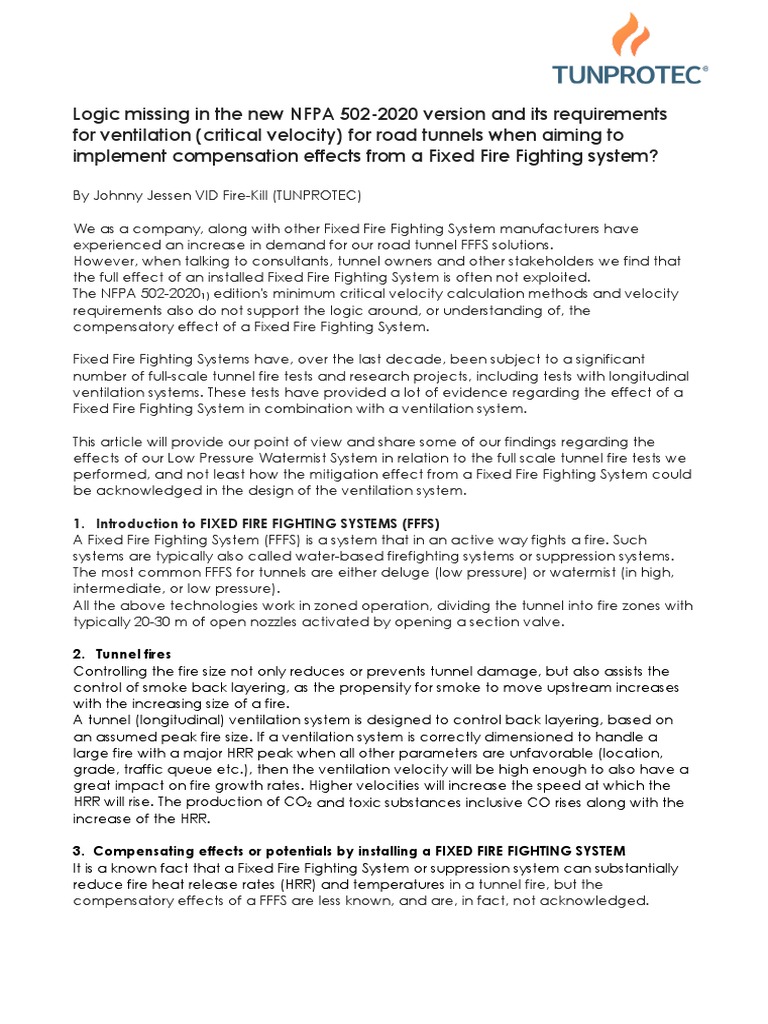 TUNPROTEC®

Logic missing in the new NFPA 502-2020 version and its requirements for ventilation (critical velocity) for road tunnels when aiming to implement compensation effects from a Fixed Fire Fighting system?

By Johnny Jessen VID Fire-Kill (TUNPROTEC)

We as a company, along with other Fixed Fire Fighting System manufacturers have experienced an increase in demand for our road tunnel FFFS solutions.
However, when talking to consultants, tunnel owners and other stakeholders we find that the full effect of an installed Fixed Fire Fighting System is often not exploited.
The NFPA 502-2020$_{1)}$ edition's minimum critical velocity calculation methods and velocity requirements also do not support the logic around, or understanding of, the compensatory effect of a Fixed Fire Fighting System.

Fixed Fire Fighting Systems have, over the last decade, been subject to a significant number of full-scale tunnel fire tests and research projects, including tests with longitudinal ventilation systems. These tests have provided a lot of evidence regarding the effect of a Fixed Fire Fighting System in combination with a ventilation system.

This article will provide our point of view and share some of our findings regarding the effects of our Low Pressure Watermist System in relation to the full scale tunnel fire tests we performed, and not least how the mitigation effect from a Fixed Fire Fighting System could be acknowledged in the design of the ventilation system.

1. Introduction to FIXED FIRE FIGHTING SYSTEMS (FFFS)
A Fixed Fire Fighting System (FFFS) is a system that in an active way fights a fire. Such systems are typically also called water-based firefighting systems or suppression systems. The most common FFFS for tunnels are either deluge (low pressure) or watermist (in high, intermediate, or low pressure).
All the above technologies work in zoned operation, dividing the tunnel into fire zones with typically 20-30 m of open nozzles activated by opening a section valve.

2. Tunnel fires
Controlling the fire size not only reduces or prevents tunnel damage, but also assists the control of smoke back layering, as the propensity for smoke to move upstream increases with the increasing size of a fire.
A tunnel (longitudinal) ventilation system is designed to control back layering, based on an assumed peak fire size. If a ventilation system is correctly dimensioned to handle a large fire with a major HRR peak when all other parameters are unfavorable (location, grade, traffic queue etc.), then the ventilation velocity will be high enough to also have a great impact on fire growth rates. Higher velocities will increase the speed at which the HRR will rise. The production of $CO_2$ and toxic substances inclusive CO rises along with the increase of the HRR.

3. Compensating effects or potentials by installing a FIXED FIRE FIGHTING SYSTEM
It is a known fact that a Fixed Fire Fighting System or suppression system can substantially reduce fire heat release rates (HRR) and temperatures in a tunnel fire, but the compensatory effects of a FFFS are less known, and are, in fact, not acknowledged.